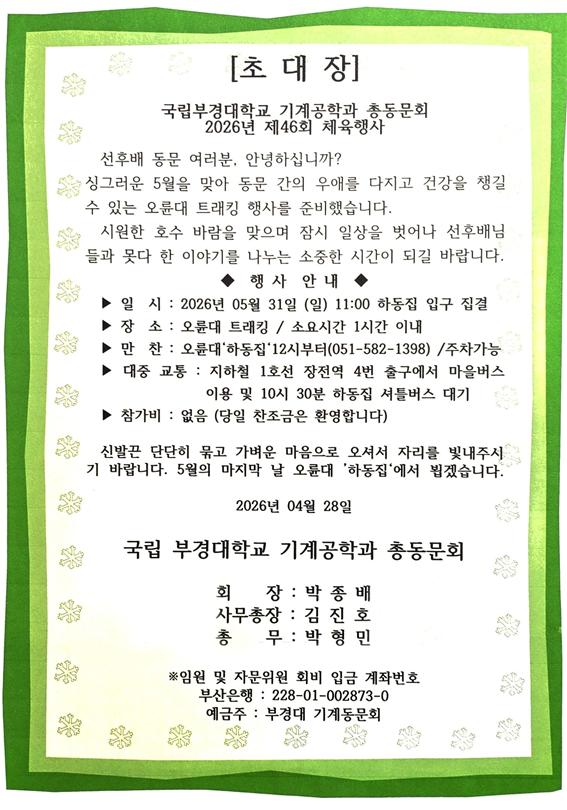 [초 대 장]

국립부경대학교 기계공학과 총동문회
2026년 제46회 체육행사

선후배 동문 여러분, 안녕하십니까?
싱그러운 5월을 맞아 동문 간의 우애를 다지고 건강을 챙길 수 있는 오륜대 트래킹 행사를 준비했습니다.
시원한 호수 바람을 맞으며 잠시 일상을 벗어나 선후배님들과 못다 한 이야기를 나누는 소중한 시간이 되길 바랍니다.

◆ 행 사 안 내 ◆

▶ 일 시 : 2026년 05월 31일 (일) 11:00 하동집 입구 집결
▶ 장 소 : 오륜대 트래킹 / 소요시간 1시간 이내
▶ 만 찬 : 오륜대'하동집'12시부터(051-582-1398) /주차가능
▶ 대중 교통 : 지하철 1호선 장전역 4번 출구에서 마을버스 이용 및 10시 30분 하동집 셔틀버스 대기
▶ 참가비 : 없음 (당일 찬조금은 환영합니다)

신발끈 단단히 묶고 가벼운 마음으로 오셔서 자리를 빛내주시기 바랍니다. 5월의 마지막 날 오륜대 '하동집'에서 뵙겠습니다.

2026년 04월 28일

국립 부경대학교 기계공학과 총동문회

회 장 : 박 종 배
사무총장 : 김 진 호
총 무 : 박 형 민

※임원 및 자문위원 회비 입금 계좌번호
부산은행 : 228-01-002873-0
예금주 : 부경대 기계동문회